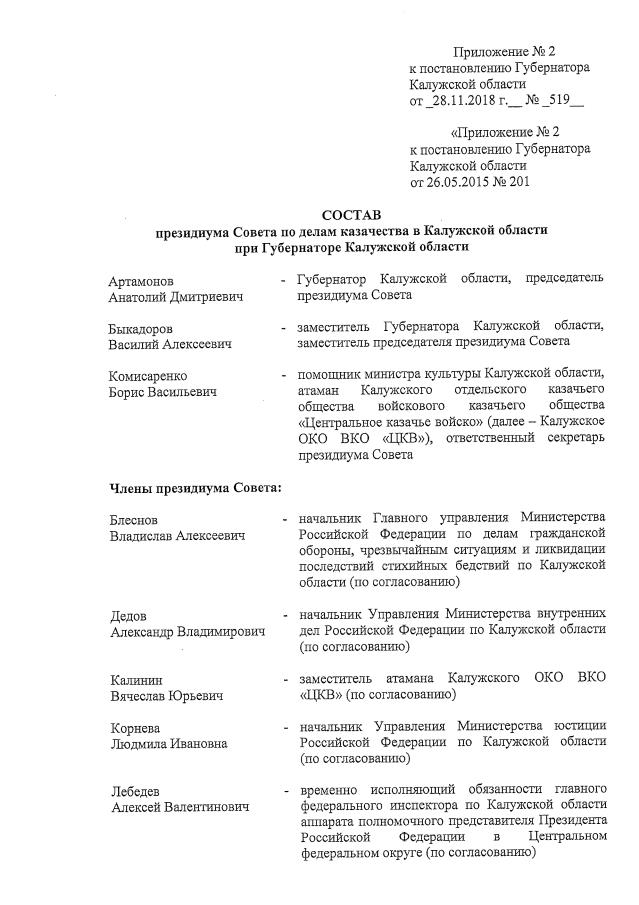 Приложение № 2
к постановлению Губернатора
Калужской области
от _28.11.2018 г.__ № _519__

«Приложение № 2
к постановлению Губернатора
Калужской области
от 26.05.2015 № 201

СОСТАВ
президиума Совета по делам казачества в Калужской области
при Губернаторе Калужской области

Артамонов
Анатолий Дмитриевич - Губернатор Калужской области, председатель президиума Совета

Быкадоров
Василий Алексеевич - заместитель Губернатора Калужской области, заместитель председателя президиума Совета

Комисаренко
Борис Васильевич - помощник министра культуры Калужской области, атаман Калужского отдельского казачьего общества войскового казачьего общества «Центральное казачье войско» (далее – Калужское ОКО ВКО «ЦКВ»), ответственный секретарь президиума Совета

Члены президиума Совета:

Блеснов
Владислав Алексеевич - начальник Главного управления Министерства Российской Федерации по делам гражданской обороны, чрезвычайным ситуациям и ликвидации последствий стихийных бедствий по Калужской области (по согласованию)

Дедов
Александр Владимирович - начальник Управления Министерства внутренних дел Российской Федерации по Калужской области (по согласованию)

Калинин
Вячеслав Юрьевич - заместитель атамана Калужского ОКО ВКО «ЦКВ» (по согласованию)

Корнева
Людмила Ивановна - начальник Управления Министерства юстиции Российской Федерации по Калужской области (по согласованию)

Лебедев
Алексей Валентинович - временно исполняющий обязанности главного федерального инспектора по Калужской области аппарата полномочного представителя Президента Российской Федерации в Центральном федеральном округе (по согласованию)